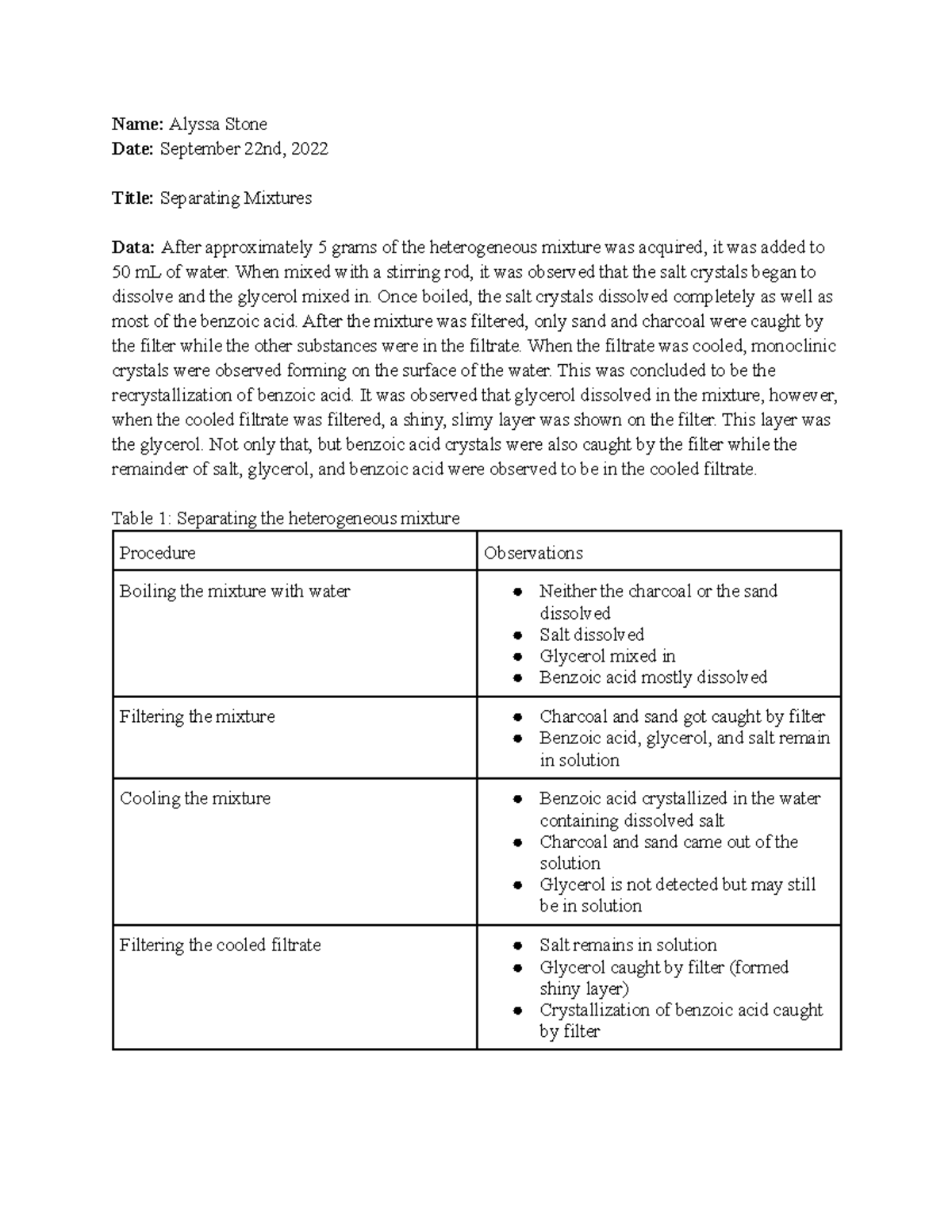 Name: Alyssa Stone
Date: September 22nd, 2022

Title: Separating Mixtures

Data: After approximately 5 grams of the heterogeneous mixture was acquired, it was added to 50 mL of water. When mixed with a stirring rod, it was observed that the salt crystals began to dissolve and the glycerol mixed in. Once boiled, the salt crystals dissolved completely as well as most of the benzoic acid. After the mixture was filtered, only sand and charcoal were caught by the filter while the other substances were in the filtrate. When the filtrate was cooled, monoclinic crystals were observed forming on the surface of the water. This was concluded to be the recrystallization of benzoic acid. It was observed that glycerol dissolved in the mixture, however, when the cooled filtrate was filtered, a shiny, slimy layer was shown on the filter. This layer was the glycerol. Not only that, but benzoic acid crystals were also caught by the filter while the remainder of salt, glycerol, and benzoic acid were observed to be in the cooled filtrate.

Table 1: Separating the heterogeneous mixture

| Procedure | Observations |
|---|---|
| Boiling the mixture with water | • Neither the charcoal or the sand dissolved • Salt dissolved • Glycerol mixed in • Benzoic acid mostly dissolved |
| Filtering the mixture | • Charcoal and sand got caught by filter • Benzoic acid, glycerol, and salt remain in solution |
| Cooling the mixture | • Benzoic acid crystallized in the water containing dissolved salt • Charcoal and sand came out of the solution • Glycerol is not detected but may still be in solution |
| Filtering the cooled filtrate | • Salt remains in solution • Glycerol caught by filter (formed shiny layer) • Crystallization of benzoic acid caught by filter |